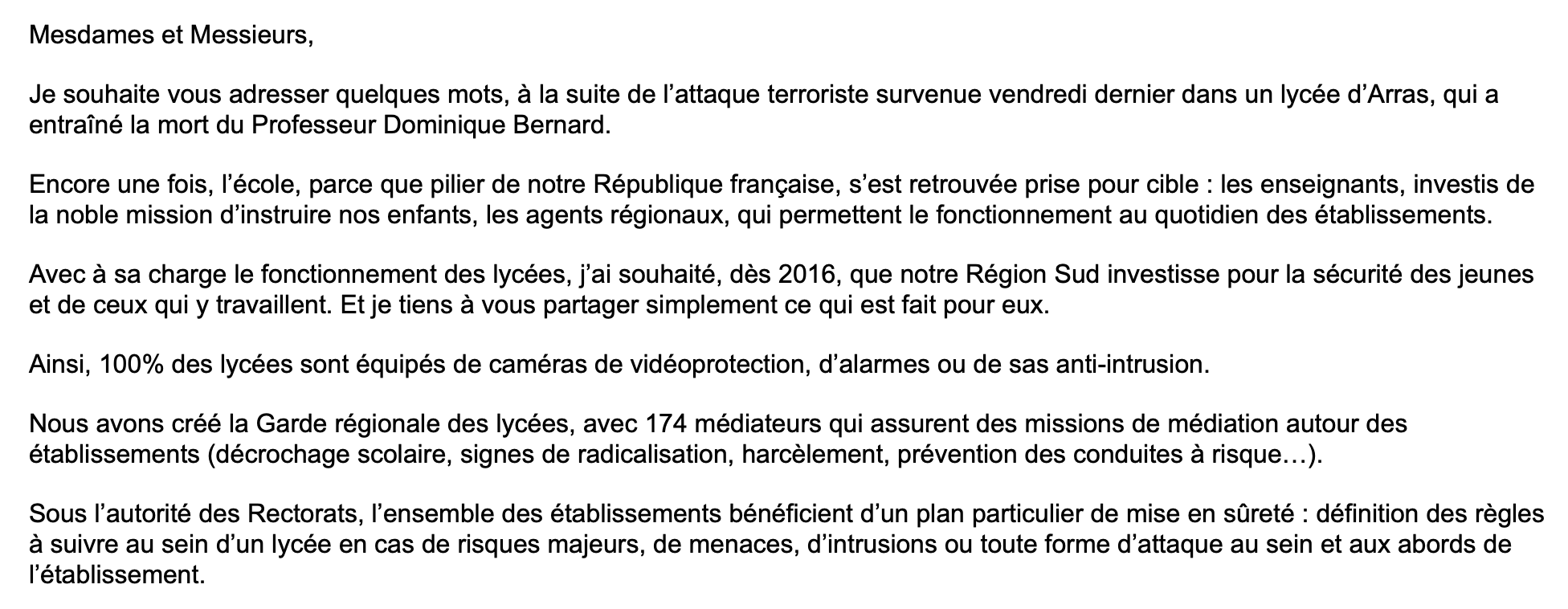 Mesdames et Messieurs,

Je souhaite vous adresser quelques mots, à la suite de l’attaque terroriste survenue vendredi dernier dans un lycée d’Arras, qui a entraîné la mort du Professeur Dominique Bernard.

Encore une fois, l’école, parce que pilier de notre République française, s’est retrouvée prise pour cible : les enseignants, investis de la noble mission d’instruire nos enfants, les agents régionaux, qui permettent le fonctionnement au quotidien des établissements.

Avec à sa charge le fonctionnement des lycées, j’ai souhaité, dès 2016, que notre Région Sud investisse pour la sécurité des jeunes et de ceux qui y travaillent. Et je tiens à vous partager simplement ce qui est fait pour eux.

Ainsi, 100% des lycées sont équipés de caméras de vidéoprotection, d’alarmes ou de sas anti-intrusion.

Nous avons créé la Garde régionale des lycées, avec 174 médiateurs qui assurent des missions de médiation autour des établissements (décrochage scolaire, signes de radicalisation, harcèlement, prévention des conduites à risque…).

Sous l’autorité des Rectorats, l’ensemble des établissements bénéficient d’un plan particulier de mise en sûreté : définition des règles à suivre au sein d’un lycée en cas de risques majeurs, de menaces, d’intrusions ou toute forme d’attaque au sein et aux abords de l’établissement.